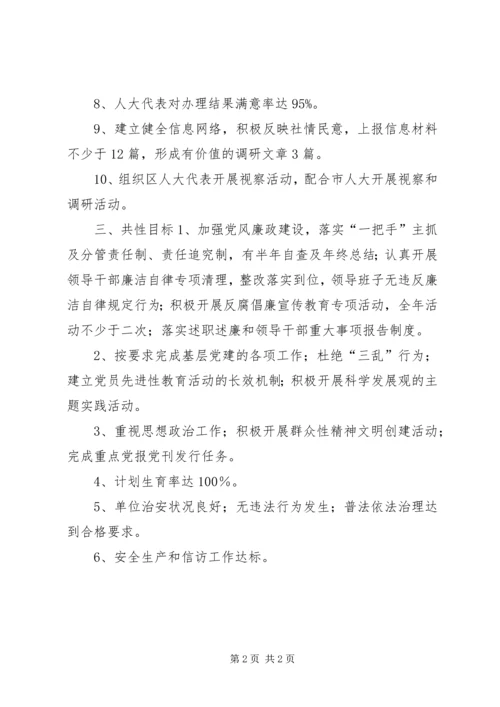 8、人大代表对办理结果满意率达 95%。

9、建立健全信息网络，积极反映社情民意，上报信息材料不少于 12 篇，形成有价值的调研文章 3 篇。

10、组织区人大代表开展视察活动，配合市人大开展视察和调研活动。

三、共性目标 1、加强党风廉政建设，落实“一把手”主抓及分管责任制、责任追究制，有半年自查及年终总结；认真开展领导干部廉洁自律专项清理，整改落实到位，领导班子无违反廉洁自律规定行为；积极开展反腐倡廉宣传教育专项活动，全年活动不少于二次；落实述职述廉和领导干部重大事项报告制度。

2、按要求完成基层党建的各项工作；杜绝“三乱”行为；建立党员先进性教育活动的长效机制；积极开展科学发展观的主题实践活动。

3、重视思想政治工作；积极开展群众性精神文明创建活动；完成重点党报党刊发行任务。

4、计划生育率达 100%。

5、单位治安状况良好；无违法行为发生；普法依法治理达到合格要求。

6、安全生产和信访工作达标。

第 2 页 共 2 页